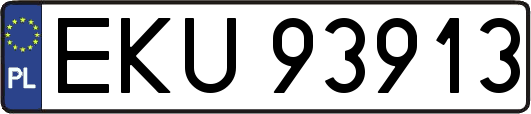 PL
EKU 93913